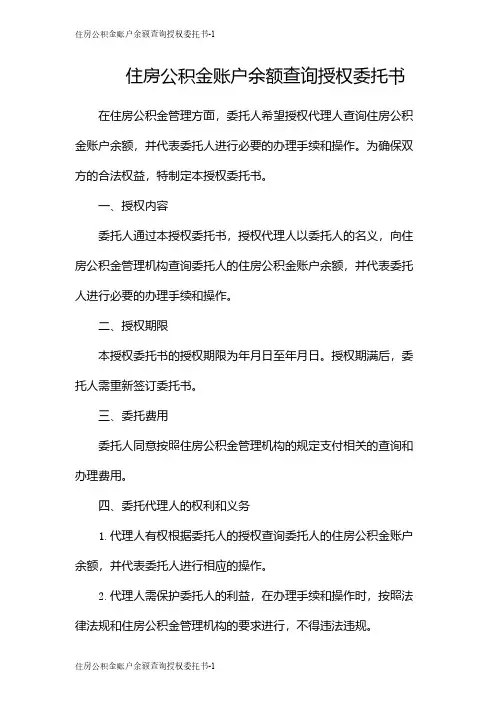 住房公积金账户余额查询授权委托书-1

住房公积金账户余额查询授权委托书

在住房公积金管理方面，委托人希望授权代理人查询住房公积金账户余额，并代表委托人进行必要的办理手续和操作。为确保双方的合法权益，特制定本授权委托书。

一、授权内容

委托人通过本授权委托书，授权代理人以委托人的名义，向住房公积金管理机构查询委托人的住房公积金账户余额，并代表委托人进行必要的办理手续和操作。

二、授权期限

本授权委托书的授权期限为年月日至年月日。授权期满后，委托人需重新签订委托书。

三、委托费用

委托人同意按照住房公积金管理机构的规定支付相关的查询和办理费用。

四、委托代理人的权利和义务

1. 代理人有权根据委托人的授权查询委托人的住房公积金账户余额，并代表委托人进行相应的操作。

2. 代理人需保护委托人的利益，在办理手续和操作时，按照法律法规和住房公积金管理机构的要求进行，不得违法违规。

住房公积金账户余额查询授权委托书-1